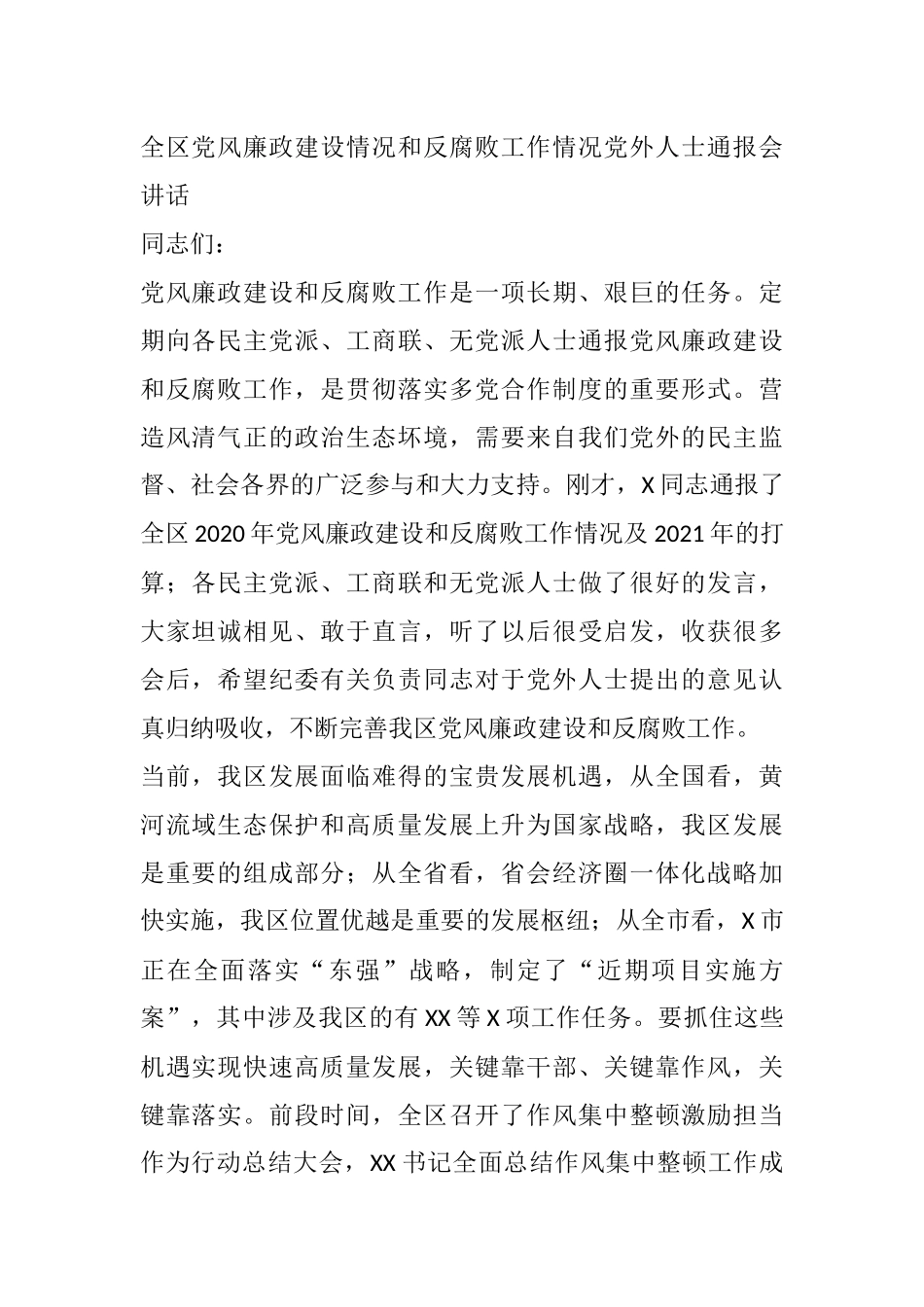 全区党风廉政建设情况和反腐败工作情况党外人士通报会讲话

同志们：

党风廉政建设和反腐败工作是一项长期、艰巨的任务。定期向各民主党派、工商联、无党派人士通报党风廉政建设和反腐败工作，是贯彻落实多党合作制度的重要形式。营造风清气正的政治生态环境，需要来自我们党外的民主监督、社会各界的广泛参与和大力支持。刚才，X同志通报了全区2020年党风廉政建设和反腐败工作情况及2021年的打算；各民主党派、工商联和无党派人士做了很好的发言，大家坦诚相见、敢于直言，听了以后很受启发，收获很多会后，希望纪委有关负责同志对于党外人士提出的意见认真归纳吸收，不断完善我区党风廉政建设和反腐败工作。

当前，我区发展面临难得的宝贵发展机遇，从全国看，黄河流域生态保护和高质量发展上升为国家战略，我区发展是重要的组成部分；从全省看，省会经济圈一体化战略加快实施，我区位置优越是重要的发展枢纽；从全市看，X市正在全面落实“东强”战略，制定了“近期项目实施方案”，其中涉及我区的有XX等X项工作任务。要抓住这些机遇实现快速高质量发展，关键靠干部、关键靠作风，关键靠落实。前段时间，全区召开了作风集中整顿激励担当作为行动总结大会，XX书记全面总结作风集中整顿工作成